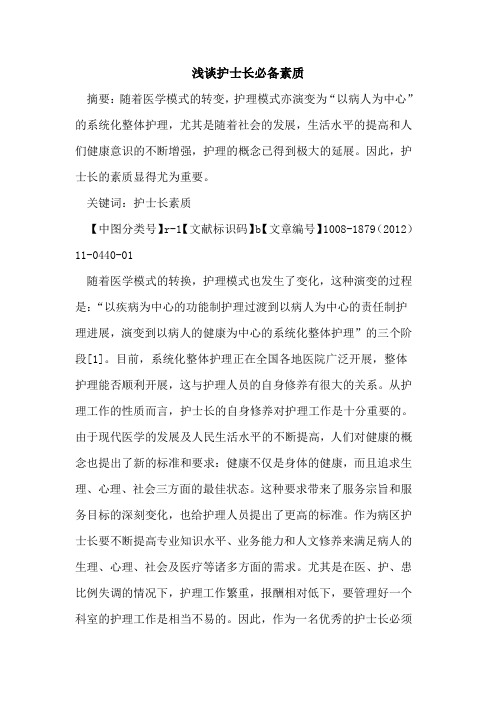 浅谈护士长必备素质

摘要：随着医学模式的转变，护理模式亦演变为“以病人为中心”的系统化整体护理，尤其是随着社会的发展，生活水平的提高和人们健康意识的不断增强，护理的概念已得到极大的延展。因此，护士长的素质显得尤为重要。

关键词：护士长素质

【中图分类号】r-1【文献标识码】b【文章编号】1008-1879（2012）11-0440-01

随着医学模式的转换，护理模式也发生了变化，这种演变的过程是：“以疾病为中心的功能制护理过渡到以病人为中心的责任制护理进展，演变到以病人的健康为中心的系统化整体护理”的三个阶段[1]。目前，系统化整体护理正在全国各地医院广泛开展，整体护理能否顺利开展，这与护理人员的自身修养有很大的关系。从护理工作的性质而言，护士长的自身修养对护理工作是十分重要的。由于现代医学的发展及人民生活水平的不断提高，人们对健康的概念也提出了新的标准和要求：健康不仅是身体的健康，而且追求生理、心理、社会三方面的最佳状态。这种要求带来了服务宗旨和服务目标的深刻变化，也给护理人员提出了更高的标准。作为病区护士长要不断提高专业知识水平、业务能力和人文修养来满足病人的生理、心理、社会及医疗等诸多方面的需求。尤其是在医、护、患比例失调的情况下，护理工作繁重，报酬相对低下，要管理好一个科室的护理工作是相当不易的。因此，作为一名优秀的护士长必须